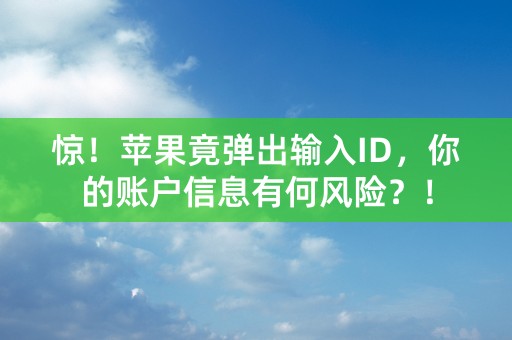 惊！苹果竟弹出输入ID，你的账户信息有何风险？！